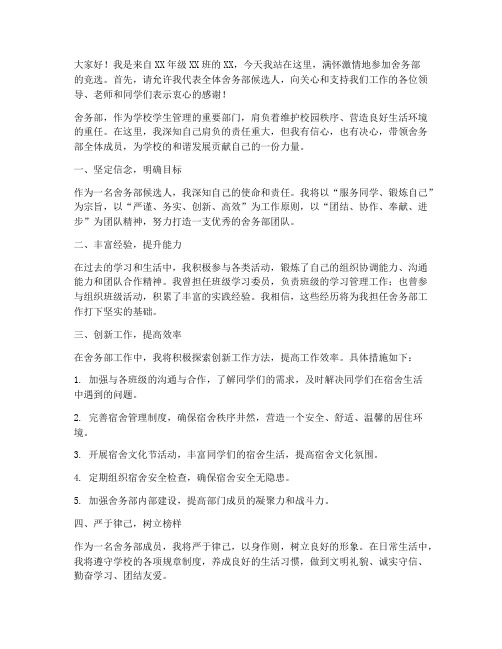 大家好！我是来自XX年级XX班的XX，今天我站在这里，满怀激情地参加舍务部的竞选。首先，请允许我代表全体舍务部候选人，向关心和支持我们工作的各位领导、老师和同学们表示衷心的感谢！

舍务部，作为学校学生管理的重要部门，肩负着维护校园秩序、营造良好生活环境的重任。在这里，我深知自己肩负的责任重大，但我有信心，也有决心，带领舍务部全体成员，为学校的和谐发展贡献自己的一份力量。

一、坚定信念，明确目标

作为一名舍务部候选人，我深知自己的使命和责任。我将以“服务同学、锻炼自己”为宗旨，以“严谨、务实、创新、高效”为工作原则，以“团结、协作、奉献、进步”为团队精神，努力打造一支优秀的舍务部团队。

二、丰富经验，提升能力

在过去的学习和生活中，我积极参与各类活动，锻炼了自己的组织协调能力、沟通能力和团队合作精神。我曾担任班级学习委员，负责班级的学习管理工作；也曾参与组织班级活动，积累了丰富的实践经验。我相信，这些经历将为我担任舍务部工作打下坚实的基础。

三、创新工作，提高效率

在舍务部工作中，我将积极探索创新工作方法，提高工作效率。具体措施如下：

1. 加强与各班级的沟通与合作，了解同学们的需求，及时解决同学们在宿舍生活中遇到的问题。

2. 完善宿舍管理制度，确保宿舍秩序井然，营造一个安全、舒适、温馨的居住环境。

3. 开展宿舍文化节活动，丰富同学们的宿舍生活，提高宿舍文化氛围。

4. 定期组织宿舍安全检查，确保宿舍安全无隐患。

5. 加强舍务部内部建设，提高部门成员的凝聚力和战斗力。

四、严于律己，树立榜样

作为一名舍务部成员，我将严于律己，以身作则，树立良好的形象。在日常生活中，我将遵守学校的各项规章制度，养成良好的生活习惯，做到文明礼貌、诚实守信、勤奋学习、团结友爱。